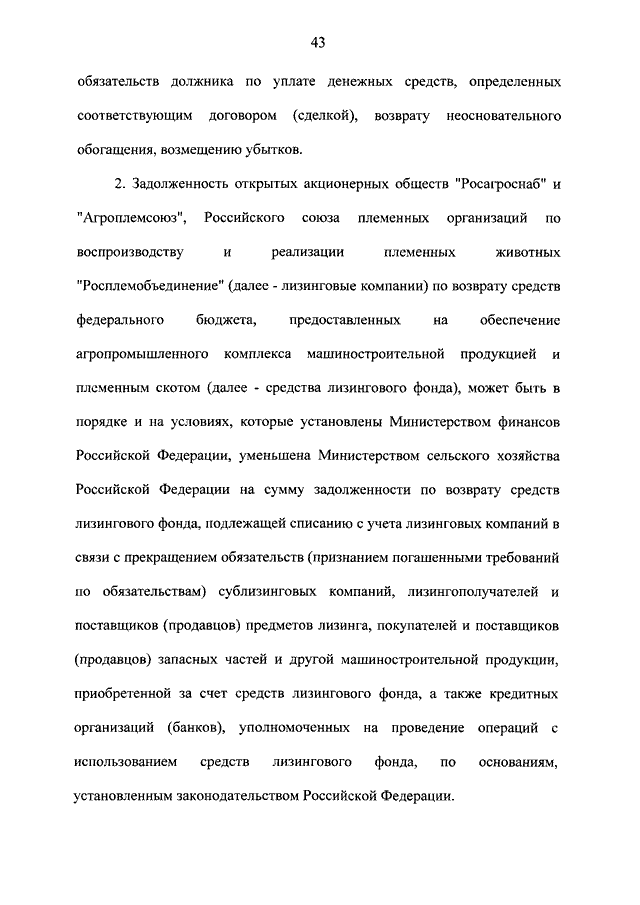 43

обязательств должника по уплате денежных средств, определенных соответствующим договором (сделкой), возврату неосновательного обогащения, возмещению убытков.

2. Задолженность открытых акционерных обществ "Росагроснаб" и "Агроплемсоюз", Российского союза племенных организаций по воспроизводству и реализации племенных животных "Росплемобъединение" (далее - лизинговые компании) по возврату средств федерального бюджета, предоставленных на обеспечение агропромышленного комплекса машиностроительной продукцией и племенным скотом (далее - средства лизингового фонда), может быть в порядке и на условиях, которые установлены Министерством финансов Российской Федерации, уменьшена Министерством сельского хозяйства Российской Федерации на сумму задолженности по возврату средств лизингового фонда, подлежащей списанию с учета лизинговых компаний в связи с прекращением обязательств (признанием погашенными требований по обязательствам) сублизинговых компаний, лизингополучателей и поставщиков (продавцов) предметов лизинга, покупателей и поставщиков (продавцов) запасных частей и другой машиностроительной продукции, приобретенной за счет средств лизингового фонда, а также кредитных организаций (банков), уполномоченных на проведение операций с использованием средств лизингового фонда, по основаниям, установленным законодательством Российской Федерации.